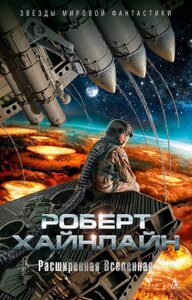 ЗВЕЗДЫ МИРОВОЙ ФАНТАСТИКИ

РОБЕРТ ХАЙНЛАЙН

Расширенная Вселенная